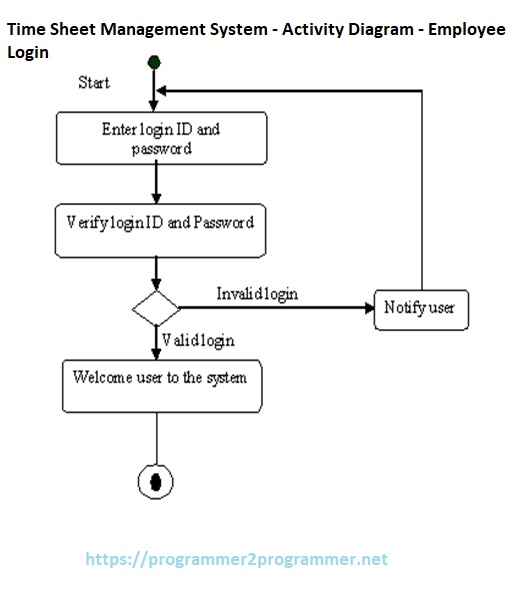 Time Sheet Management System - Activity Diagram - Employee Login

Start

Enter login ID and password

Verify login ID and Password

Invalid login

Notify user

Valid login

Welcome user to the system

https://programmer2programmer.net